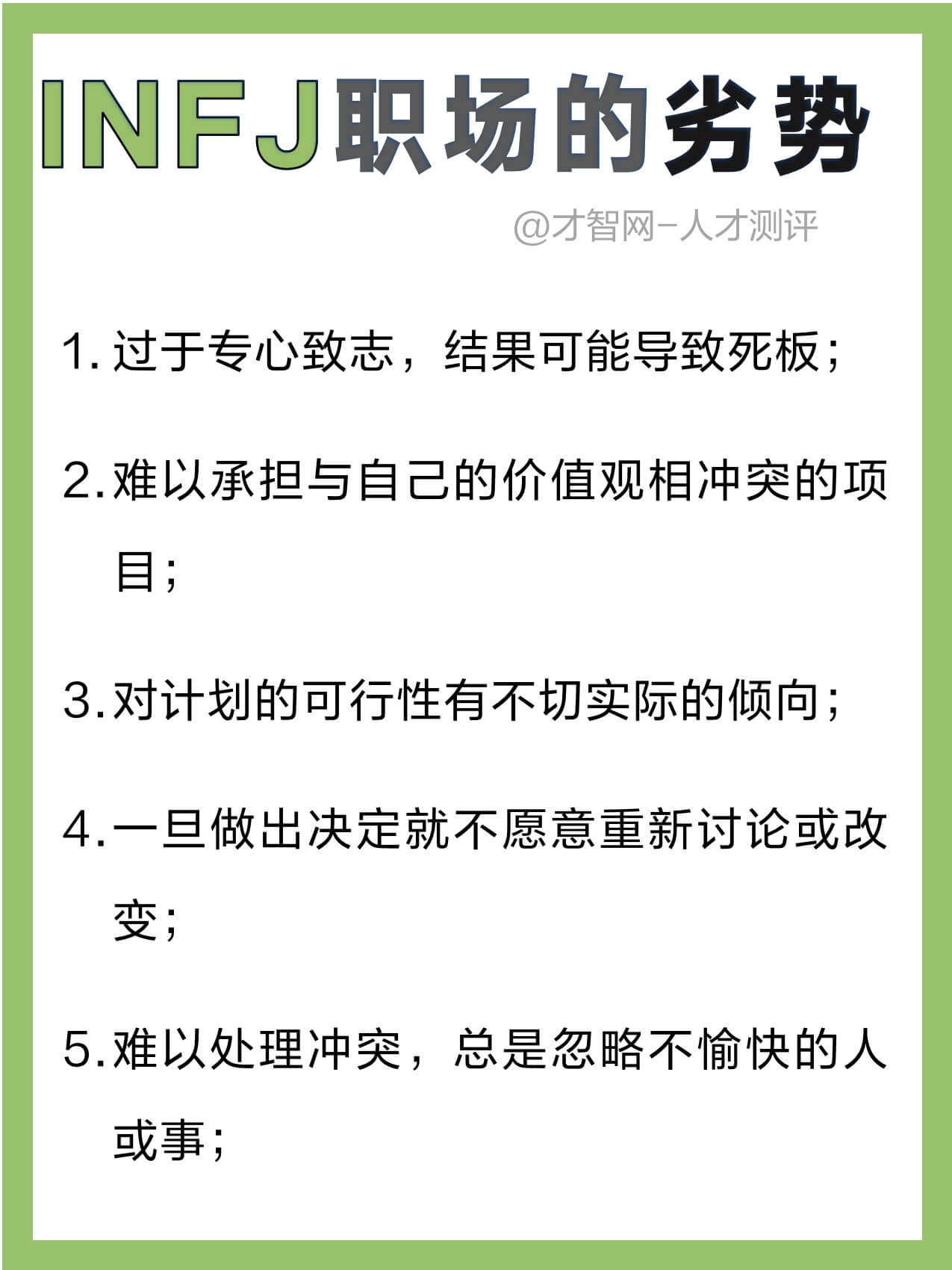 INFJ职场的劣势

@才智网-人才测评

1.过于专心致志，结果可能导致死板；

2.难以承担与自己的价值观相冲突的项目；

3.对计划的可行性有不切实际的倾向；

4.一旦做出决定就不愿意重新讨论或改变；

5.难以处理冲突，总是忽略不愉快的人或事；